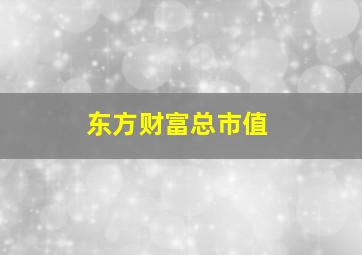 东方财富总市值